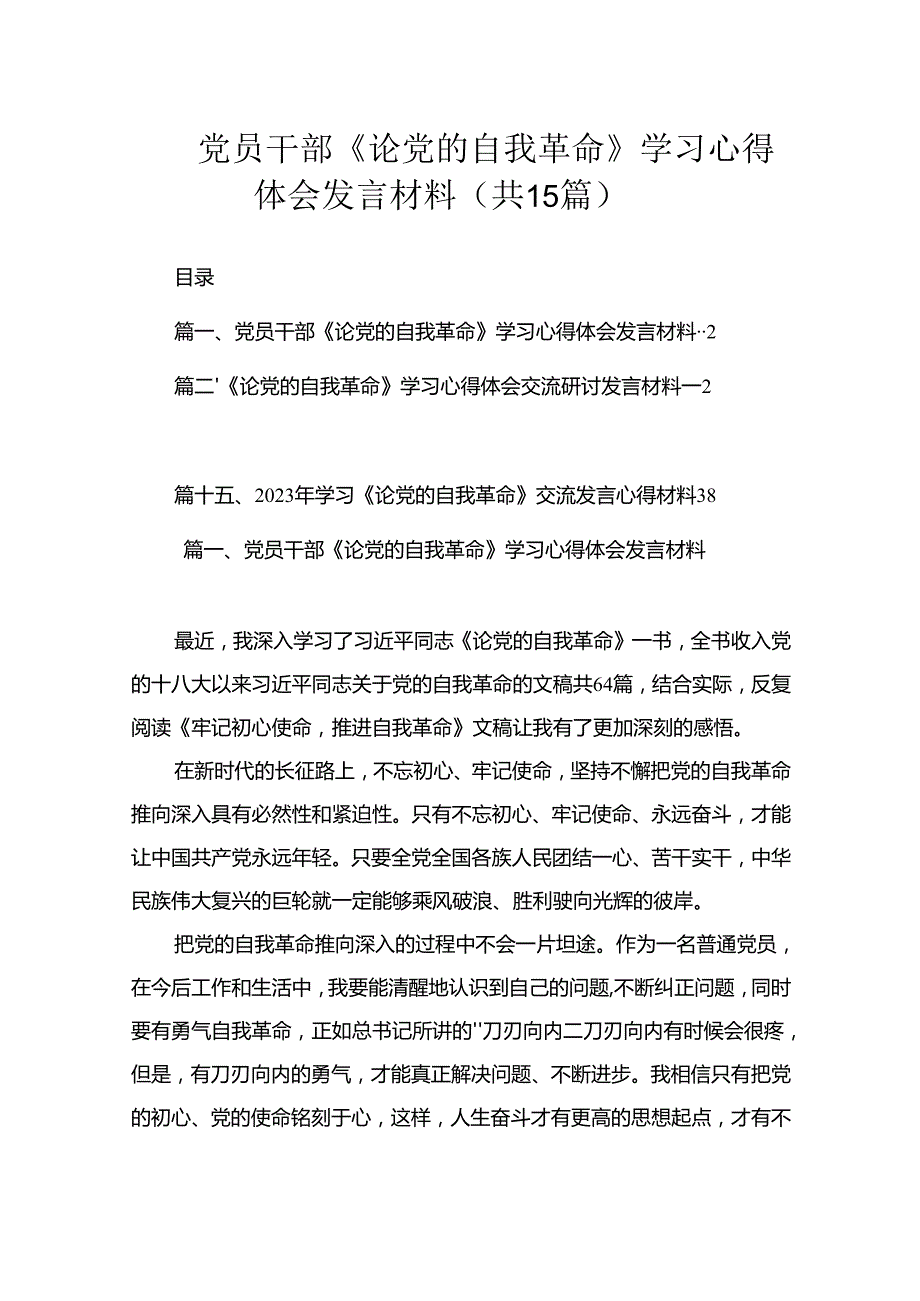 党员干部《论党的自我革命》学习心得体会发言材料（共15篇）

目录

篇一、党员干部《论党的自我革命》学习心得体会发言材料··2

篇二'《论党的自我革命》学习心得体会交流研讨发言材料一2

篇十五、2023年学习《论党的自我革命》交流发言心得材料38

篇一、党员干部《论党的自我革命》学习心得体会发言材料

最近，我深入学习了习近平同志《论党的自我革命》一书，全书收入党的十八大以来习近平同志关于党的自我革命的文稿共64篇，结合实际，反复阅读《牢记初心使命，推进自我革命》文稿让我有了更加深刻的感悟。

在新时代的长征路上，不忘初心、牢记使命，坚持不懈把党的自我革命推向深入具有必然性和紧迫性。只有不忘初心、牢记使命、永远奋斗，才能让中国共产党永远年轻。只要全党全国各族人民团结一心、苦干实干，中华民族伟大复兴的巨轮就一定能够乘风破浪、胜利驶向光辉的彼岸。

把党的自我革命推向深入的过程中不会一片坦途。作为一名普通党员，在今后工作和生活中，我要能清醒地认识到自己的问题,不断纠正问题，同时要有勇气自我革命，正如总书记所讲的''刀刃向内二刀刃向内有时候会很疼，但是，有刀刃向内的勇气，才能真正解决问题、不断进步。我相信只有把党的初心、党的使命铭刻于心，这样，人生奋斗才有更高的思想起点，才有不